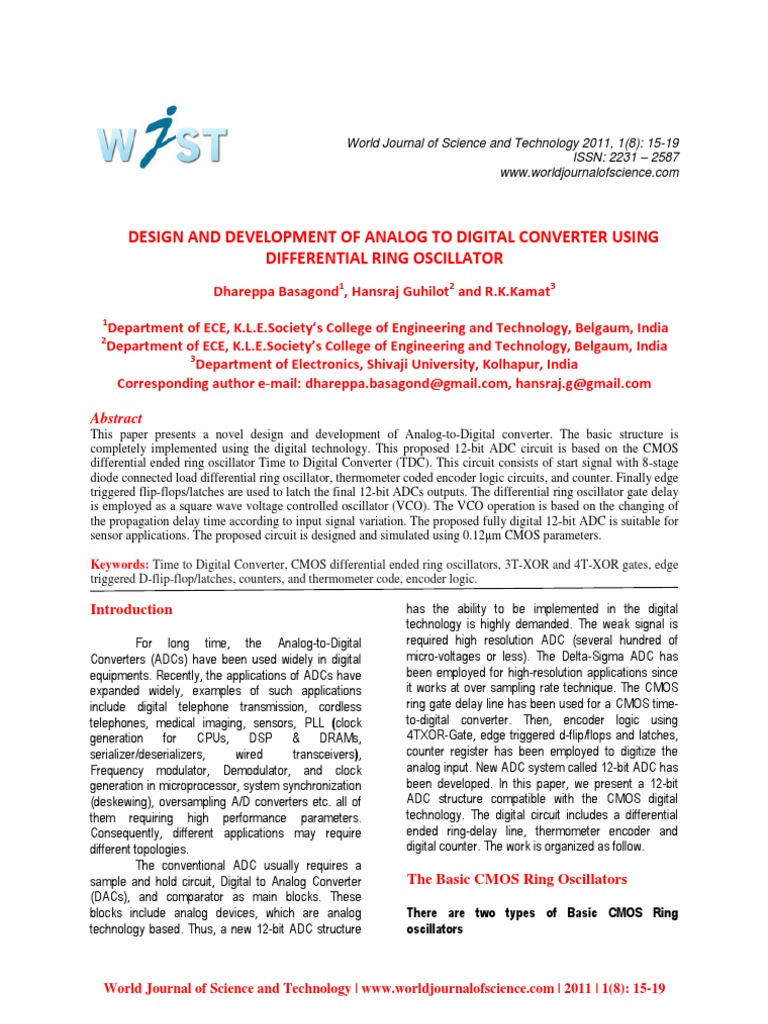 WJST

World Journal of Science and Technology 2011, 1(8): 15-19
ISSN: 2231 – 2587
www.worldjournalofscience.com

DESIGN AND DEVELOPMENT OF ANALOG TO DIGITAL CONVERTER USING DIFFERENTIAL RING OSCILLATOR

Dhareppa Basagond$^1$, Hansraj Guhilot$^2$ and R.K.Kamat$^3$

$^1$Department of ECE, K.L.E.Society's College of Engineering and Technology, Belgaum, India
$^2$Department of ECE, K.L.E.Society's College of Engineering and Technology, Belgaum, India
$^3$Department of Electronics, Shivaji University, Kolhapur, India
Corresponding author e-mail: dhareppa.basagond@gmail.com, hansraj.g@gmail.com

Abstract
This paper presents a novel design and development of Analog-to-Digital converter. The basic structure is completely implemented using the digital technology. This proposed 12-bit ADC circuit is based on the CMOS differential ended ring oscillator Time to Digital Converter (TDC). This circuit consists of start signal with 8-stage diode connected load differential ring oscillator, thermometer coded encoder logic circuits, and counter. Finally edge triggered flip-flops/latches are used to latch the final 12-bit ADCs outputs. The differential ring oscillator gate delay is employed as a square wave voltage controlled oscillator (VCO). The VCO operation is based on the changing of the propagation delay time according to input signal variation. The proposed fully digital 12-bit ADC is suitable for sensor applications. The proposed circuit is designed and simulated using 0.12µm CMOS parameters.

Keywords: Time to Digital Converter, CMOS differential ended ring oscillators, 3T-XOR and 4T-XOR gates, edge triggered D-flip-flop/latches, counters, and thermometer code, encoder logic.

Introduction

For long time, the Analog-to-Digital Converters (ADCs) have been used widely in digital equipments. Recently, the applications of ADCs have expanded widely, examples of such applications include digital telephone transmission, cordless telephones, medical imaging, sensors, PLL (clock generation for CPUs, DSP & DRAMs, serializer/deserializers, wired transceivers), Frequency modulator, Demodulator, and clock generation in microprocessor, system synchronization (deskewing), oversampling A/D converters etc. all of them requiring high performance parameters. Consequently, different applications may require different topologies.

The conventional ADC usually requires a sample and hold circuit, Digital to Analog Converter (DACs), and comparator as main blocks. These blocks include analog devices, which are analog technology based. Thus, a new 12-bit ADC structure has the ability to be implemented in the digital technology is highly demanded. The weak signal is required high resolution ADC (several hundred of micro-voltages or less). The Delta-Sigma ADC has been employed for high-resolution applications since it works at over sampling rate technique. The CMOS ring gate delay line has been used for a CMOS time-to-digital converter. Then, encoder logic using 4TXOR-Gate, edge triggered d-flip/flops and latches, counter register has been employed to digitize the analog input. New ADC system called 12-bit ADC has been developed. In this paper, we present a 12-bit ADC structure compatible with the CMOS digital technology. The digital circuit includes a differential ended ring-delay line, thermometer encoder and digital counter. The work is organized as follow.

The Basic CMOS Ring Oscillators

There are two types of Basic CMOS Ring oscillators

World Journal of Science and Technology | www.worldjournalofscience.com | 2011 | 1(8): 15-19